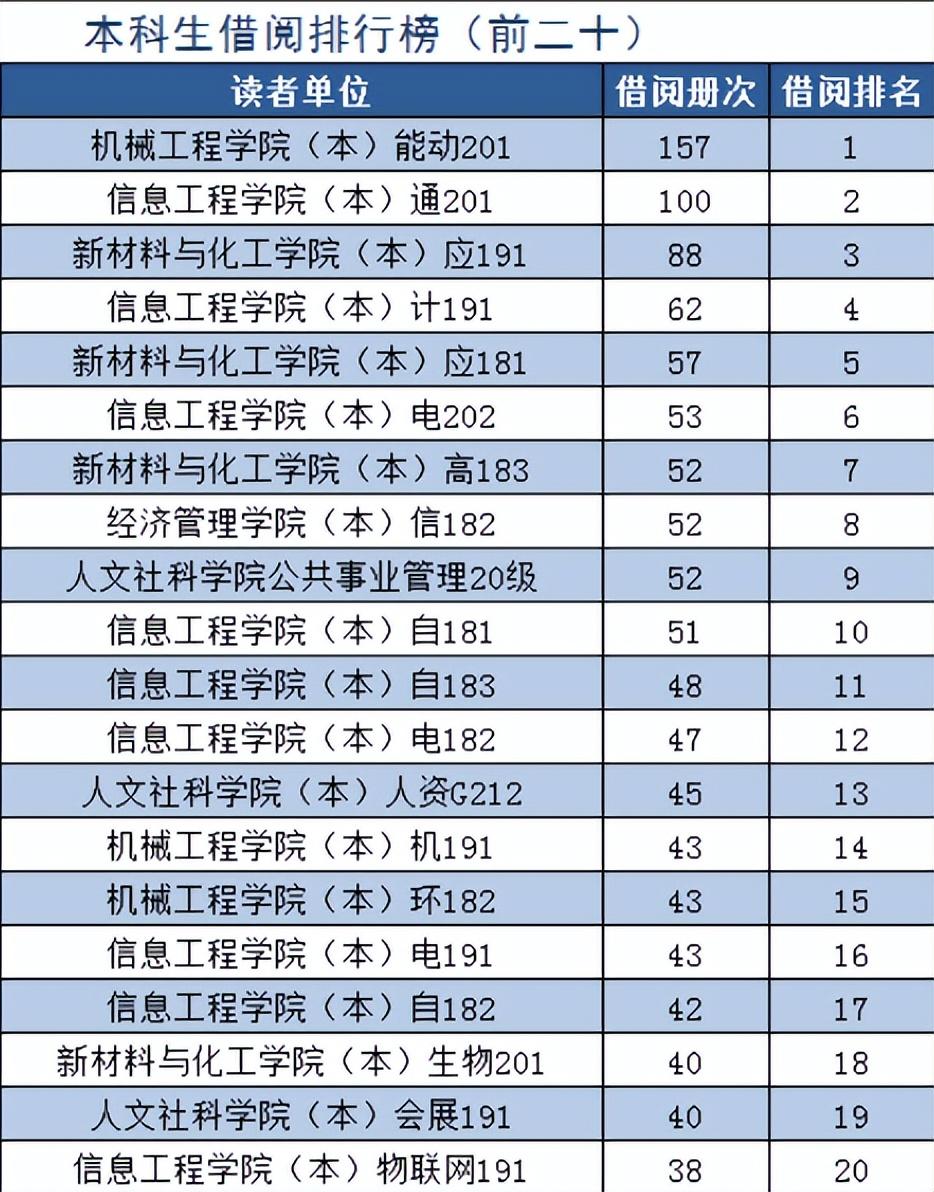 本科生借阅排行榜（前二十）

| 读者单位 | 借阅册次 | 借阅排名 |
|---|---|---|
| 机械工程学院（本）能动201 | 157 | 1 |
| 信息工程学院（本）通201 | 100 | 2 |
| 新材料与化工学院（本）应191 | 88 | 3 |
| 信息工程学院（本）计191 | 62 | 4 |
| 新材料与化工学院（本）应181 | 57 | 5 |
| 信息工程学院（本）电202 | 53 | 6 |
| 新材料与化工学院（本）高183 | 52 | 7 |
| 经济管理学院（本）信182 | 52 | 8 |
| 人文社科学院公共事业管理20级 | 52 | 9 |
| 信息工程学院（本）自181 | 51 | 10 |
| 信息工程学院（本）自183 | 48 | 11 |
| 信息工程学院（本）电182 | 47 | 12 |
| 人文社科学院（本）人资G212 | 45 | 13 |
| 机械工程学院（本）机191 | 43 | 14 |
| 机械工程学院（本）环182 | 43 | 15 |
| 信息工程学院（本）电191 | 43 | 16 |
| 信息工程学院（本）自182 | 42 | 17 |
| 新材料与化工学院（本）生物201 | 40 | 18 |
| 人文社科学院（本）会展191 | 40 | 19 |
| 信息工程学院（本）物联网191 | 38 | 20 |